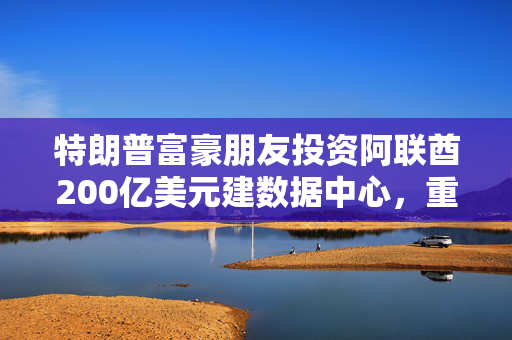 特朗普富豪朋友投资阿联酋200亿美元建数据中心，重